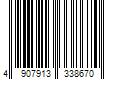 4 907913 338670